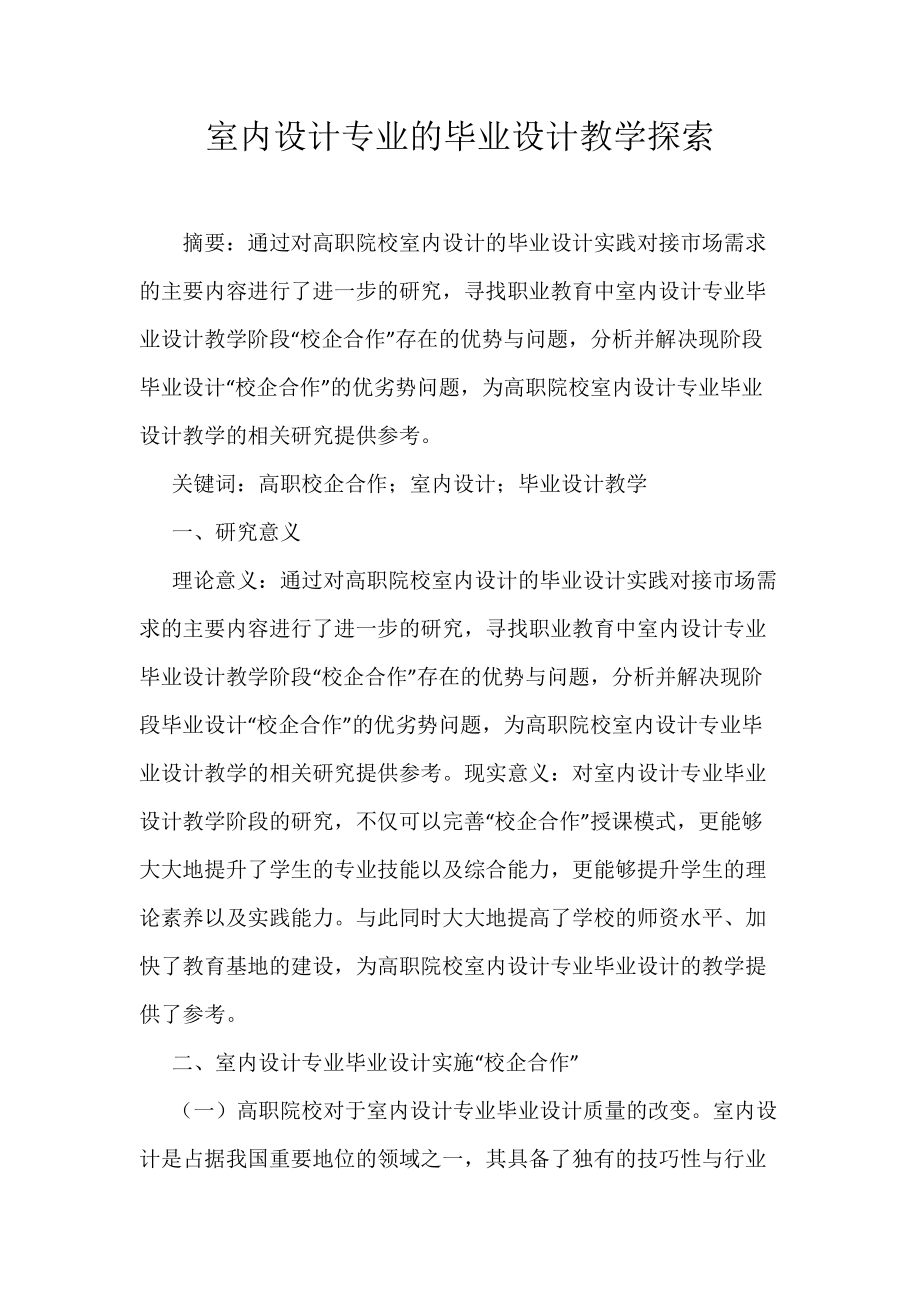 室内设计专业的毕业设计教学探索

摘要：通过对高职院校室内设计的毕业设计实践对接市场需求的主要内容进行了进一步的研究，寻找职业教育中室内设计专业毕业设计教学阶段“校企合作”存在的优势与问题，分析并解决现阶段毕业设计“校企合作”的优劣势问题，为高职院校室内设计专业毕业设计教学的相关研究提供参考。

关键词：高职校企合作；室内设计；毕业设计教学

一、研究意义

理论意义：通过对高职院校室内设计的毕业设计实践对接市场需求的主要内容进行了进一步的研究，寻找职业教育中室内设计专业毕业设计教学阶段“校企合作”存在的优势与问题，分析并解决现阶段毕业设计“校企合作”的优劣势问题，为高职院校室内设计专业毕业设计教学的相关研究提供参考。现实意义：对室内设计专业毕业设计教学阶段的研究，不仅可以完善“校企合作”授课模式，更能够大大地提升了学生的专业技能以及综合能力，更能够提升学生的理论素养以及实践能力。与此同时大大地提高了学校的师资水平、加快了教育基地的建设，为高职院校室内设计专业毕业设计的教学提供了参考。

二、室内设计专业毕业设计实施“校企合作”

（一）高职院校对于室内设计专业毕业设计质量的改变。室内设计是占据我国重要地位的领域之一，其具备了独有的技巧性与行业